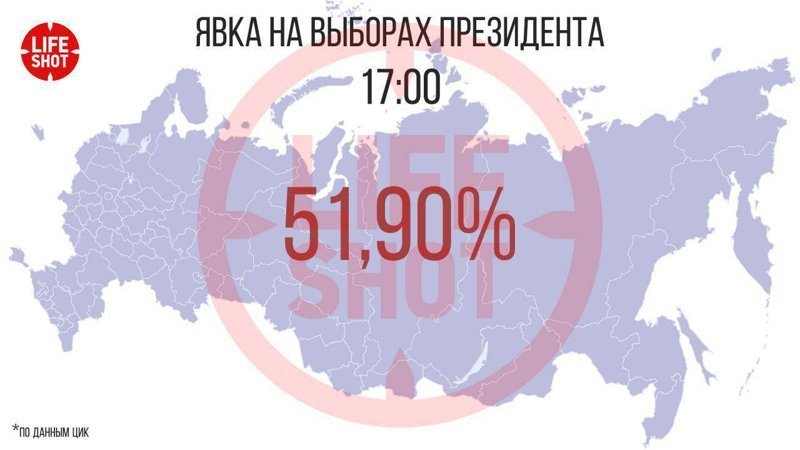 LIFE SHOT

ЯВКА НА ВЫБОРАХ ПРЕЗИДЕНТА
17:00

LIFE SHOT

51,90%

*ПО ДАННЫМ ЦИК